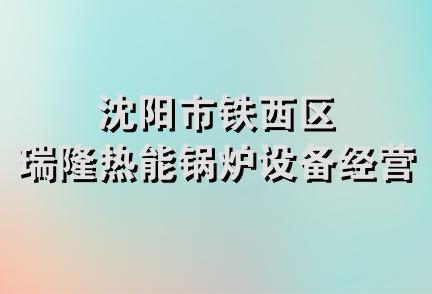 沈阳市铁西区
瑞隆热能锅炉设备经营